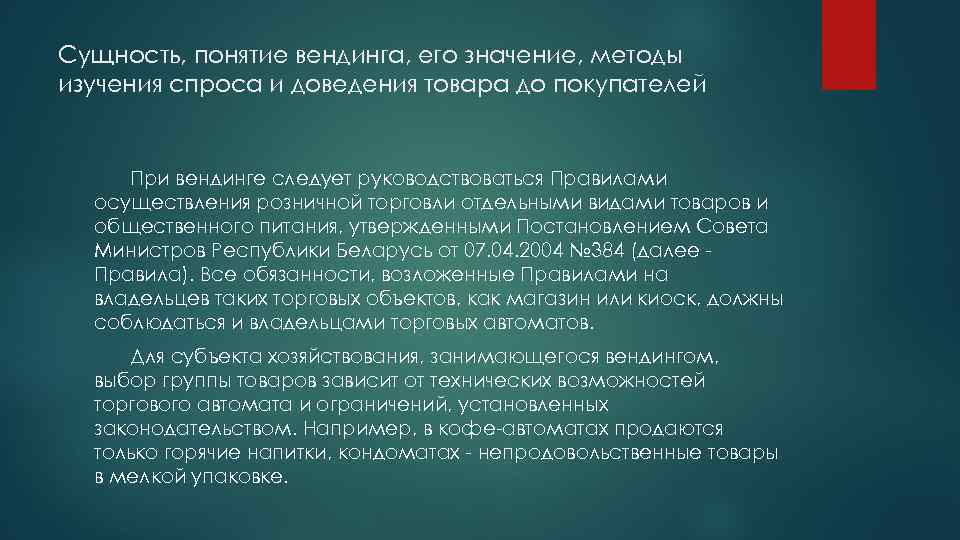 Сущность, понятие вендинга, его значение, методы изучения спроса и доведения товара до покупателей

При вендинге следует руководствоваться Правилами осуществления розничной торговли отдельными видами товаров и общественного питания, утвержденными Постановлением Совета Министров Республики Беларусь от 07.04.2004 №384 (далее - Правила). Все обязанности, возложенные Правилами на владельцев таких торговых объектов, как магазин или киоск, должны соблюдаться и владельцами торговых автоматов.

Для субъекта хозяйствования, занимающегося вендингом, выбор группы товаров зависит от технических возможностей торгового автомата и ограничений, установленных законодательством. Например, в кофе-автоматах продаются только горячие напитки, кондоматах - непродовольственные товары в мелкой упаковке.